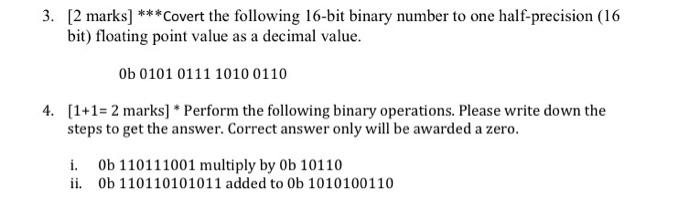 3. [2 marks] ***Covert the following 16-bit binary number to one half-precision (16 bit) floating point value as a decimal value.

0b 0101 0111 1010 0110

4. [1+1= 2 marks] * Perform the following binary operations. Please write down the steps to get the answer. Correct answer only will be awarded a zero.

i. 0b 110111001 multiply by 0b 10110
ii. 0b 110110101011 added to 0b 1010100110